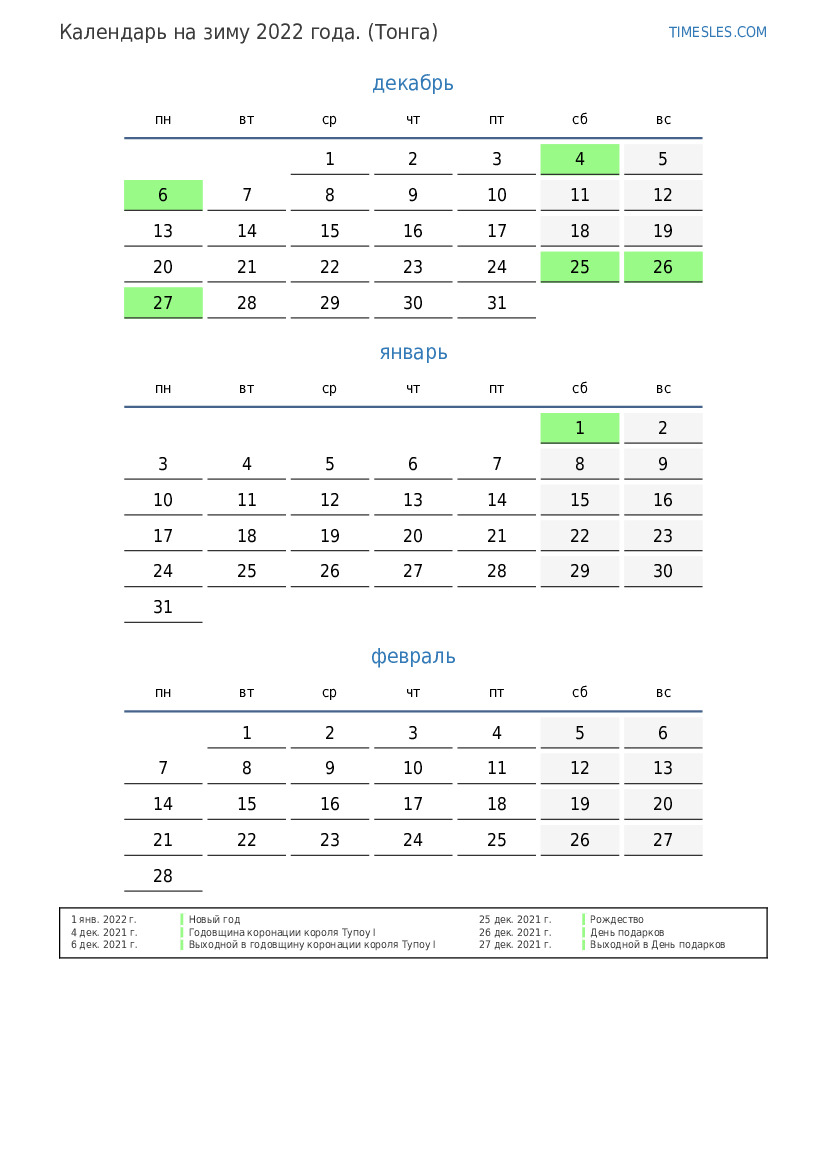 Календарь на зиму 2022 года. (Тонга)

TIMESLES.COM

декабрь

| пн | вт | ср | чт | пт | сб | вс |
|---|---|---|---|---|---|---|
| | | 1 | 2 | 3 | 4 | 5 |
| 6 | 7 | 8 | 9 | 10 | 11 | 12 |
| 13 | 14 | 15 | 16 | 17 | 18 | 19 |
| 20 | 21 | 22 | 23 | 24 | 25 | 26 |
| 27 | 28 | 29 | 30 | 31 | | |

январь

| пн | вт | ср | чт | пт | сб | вс |
|---|---|---|---|---|---|---|
| | | | | | 1 | 2 |
| 3 | 4 | 5 | 6 | 7 | 8 | 9 |
| 10 | 11 | 12 | 13 | 14 | 15 | 16 |
| 17 | 18 | 19 | 20 | 21 | 22 | 23 |
| 24 | 25 | 26 | 27 | 28 | 29 | 30 |
| 31 | | | | | | |

февраль

| пн | вт | ср | чт | пт | сб | вс |
|---|---|---|---|---|---|---|
| | 1 | 2 | 3 | 4 | 5 | 6 |
| 7 | 8 | 9 | 10 | 11 | 12 | 13 |
| 14 | 15 | 16 | 17 | 18 | 19 | 20 |
| 21 | 22 | 23 | 24 | 25 | 26 | 27 |
| 28 | | | | | | |

1 янв. 2022 г. Новый год
4 дек. 2021 г. Годовщина коронации короля Тупоу I
6 дек. 2021 г. Выходной в годовщину коронации короля Тупоу I

25 дек. 2021 г. Рождество
26 дек. 2021 г. День подарков
27 дек. 2021 г. Выходной в День подарков